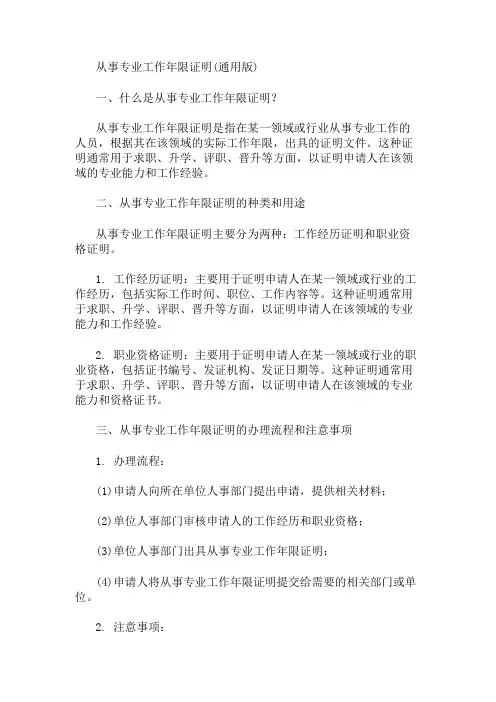 从事专业工作年限证明(通用版)

一、什么是从事专业工作年限证明？

从事专业工作年限证明是指在某一领域或行业从事专业工作的人员，根据其在该领域的实际工作年限，出具的证明文件。这种证明通常用于求职、升学、评职、晋升等方面，以证明申请人在该领域的专业能力和工作经验。

二、从事专业工作年限证明的种类和用途

从事专业工作年限证明主要分为两种：工作经历证明和职业资格证明。

1. 工作经历证明：主要用于证明申请人在某一领域或行业的工作经历，包括实际工作时间、职位、工作内容等。这种证明通常用于求职、升学、评职、晋升等方面，以证明申请人在该领域的专业能力和工作经验。

2. 职业资格证明：主要用于证明申请人在某一领域或行业的职业资格，包括证书编号、发证机构、发证日期等。这种证明通常用于求职、升学、评职、晋升等方面，以证明申请人在该领域的专业能力和资格证书。

三、从事专业工作年限证明的办理流程和注意事项

1. 办理流程：

(1)申请人向所在单位人事部门提出申请，提供相关材料；

(2)单位人事部门审核申请人的工作经历和职业资格；

(3)单位人事部门出具从事专业工作年限证明；

(4)申请人将从事专业工作年限证明提交给需要的相关部门或单位。

2. 注意事项：